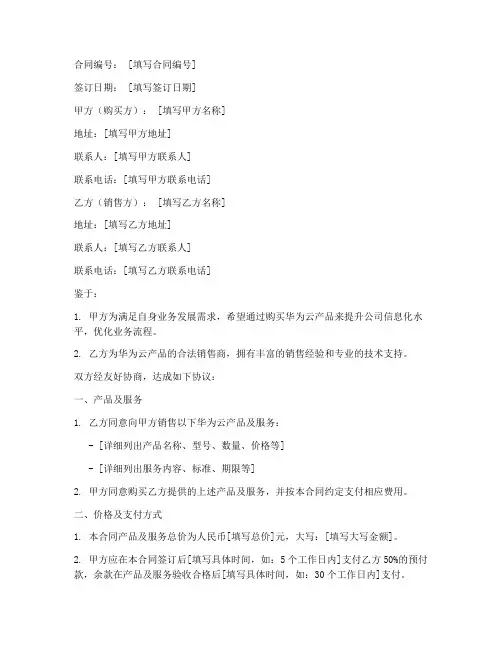 合同编号：［填写合同编号］

签订日期：［填写签订日期］

甲方（购买方）：［填写甲方名称］

地址：［填写甲方地址］

联系人：［填写甲方联系人］

联系电话：［填写甲方联系电话］

乙方（销售方）：［填写乙方名称］

地址：［填写乙方地址］

联系人：［填写乙方联系人］

联系电话：［填写乙方联系电话］

鉴于：

1. 甲方为满足自身业务发展需求，希望通过购买华为云产品来提升公司信息化水平，优化业务流程。

2. 乙方为华为云产品的合法销售商，拥有丰富的销售经验和专业的技术支持。

双方经友好协商，达成如下协议：

一、产品及服务

1. 乙方同意向甲方销售以下华为云产品及服务：

- ［详细列出产品名称、型号、数量、价格等］

- ［详细列出服务内容、标准、期限等］

2. 甲方同意购买乙方提供的上述产品及服务，并按本合同约定支付相应费用。

二、价格及支付方式

1. 本合同产品及服务总价为人民币［填写总价］元，大写：［填写大写金额］。

2. 甲方应在本合同签订后［填写具体时间，如：5个工作日内］支付乙方50%的预付款，余款在产品及服务验收合格后［填写具体时间，如：30个工作日内］支付。